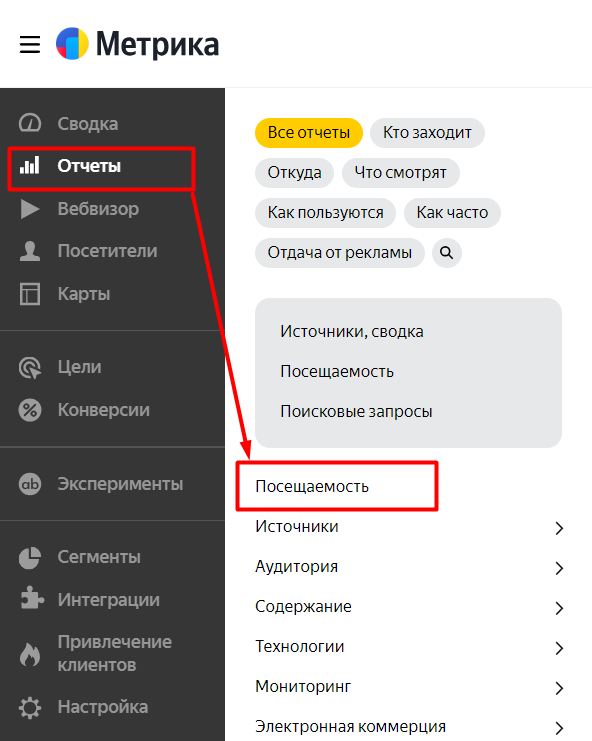 Метрика

Сводка
Отчеты
Вебвизор
Посетители
Карты

Цели
Конверсии

Эксперименты

Сегменты
Интеграции
Привлечение клиентов
Настройка

Все отчеты
Кто заходит
Откуда
Что смотрят
Как пользуются
Как часто
Отдача от рекламы

Источники, сводка
Посещаемость
Поисковые запросы

Посещаемость
Источники
Аудитория
Содержание
Технологии
Мониторинг
Электронная коммерция